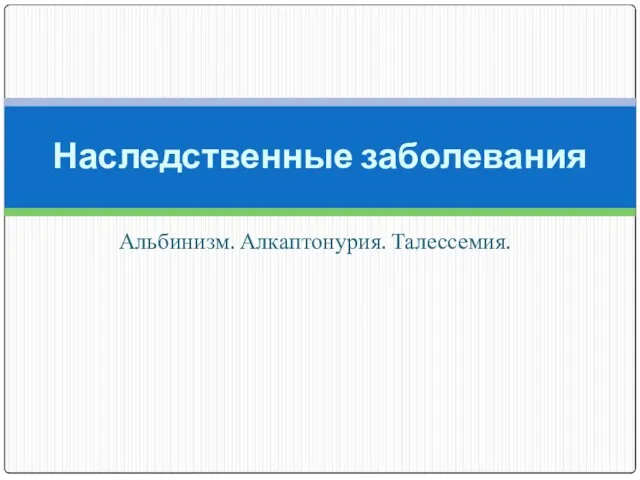 Наследственные заболевания

Альбинизм. Алкаптонурия. Талессемия.